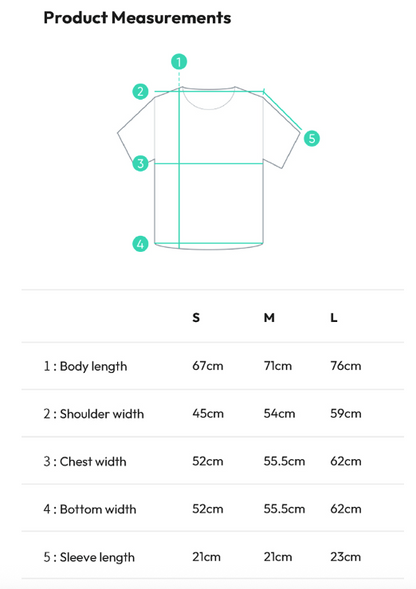 Product Measurements

1
2
5
3
4

| | S | M | L |
|---|---|---|---|
| 1 : Body length | 67cm | 71cm | 76cm |
| 2 : Shoulder width | 45cm | 54cm | 59cm |
| 3 : Chest width | 52cm | 55.5cm | 62cm |
| 4 : Bottom width | 52cm | 55.5cm | 62cm |
| 5 : Sleeve length | 21cm | 21cm | 23cm |